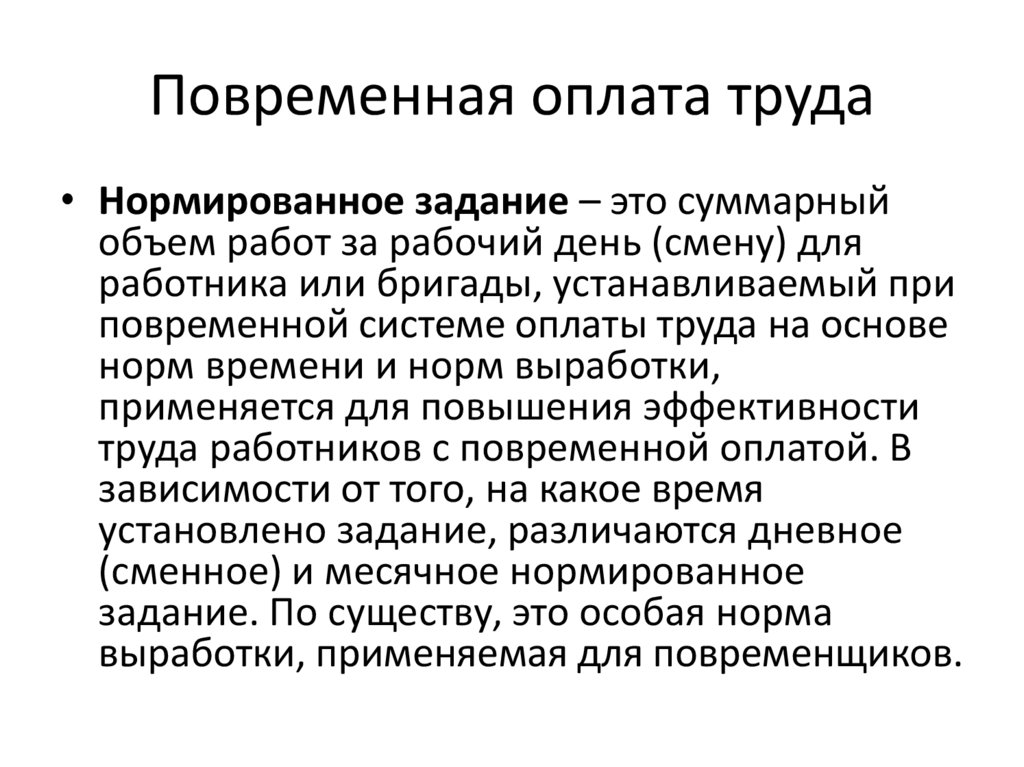 Повременная оплата труда

• Нормированное задание – это суммарный объем работ за рабочий день (смену) для работника или бригады, устанавливаемый при повременной системе оплаты труда на основе норм времени и норм выработки, применяется для повышения эффективности труда работников с повременной оплатой. В зависимости от того, на какое время установлено задание, различаются дневное (сменное) и месячное нормированное задание. По существу, это особая норма выработки, применяемая для повременщиков.